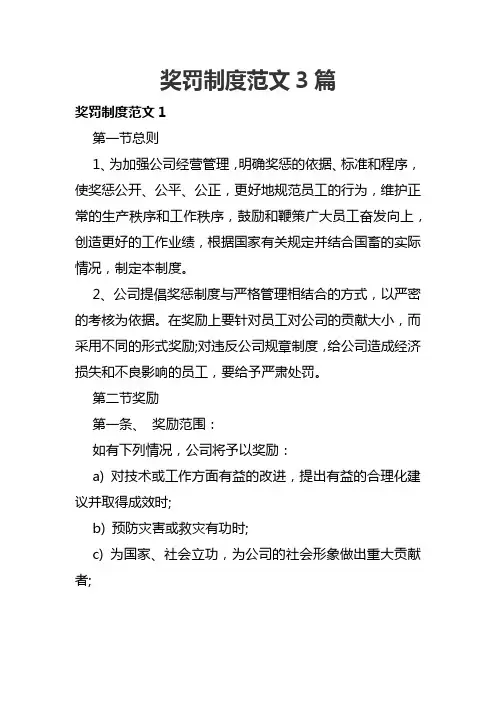 奖罚制度范文 3 篇

奖罚制度范文 1

第一节总则

1、为加强公司经营管理，明确奖惩的依据、标准和程序，使奖惩公开、公平、公正，更好地规范员工的行为，维护正常的生产秩序和工作秩序，鼓励和鞭策广大员工奋发向上，创造更好的工作业绩，根据国家有关规定并结合国畜的实际情况，制定本制度。

2、公司提倡奖惩制度与严格管理相结合的方式，以严密的考核为依据。在奖励上要针对员工对公司的贡献大小，而采用不同的形式奖励;对违反公司规章制度，给公司造成经济损失和不良影响的员工，要给予严肃处罚。

第二节奖励

第一条、 奖励范围：

如有下列情况，公司将予以奖励：

a) 对技术或工作方面有益的改进，提出有益的合理化建议并取得成效时;

b) 预防灾害或救灾有功时;

c) 为国家、社会立功，为公司的社会形象做出重大贡献者;